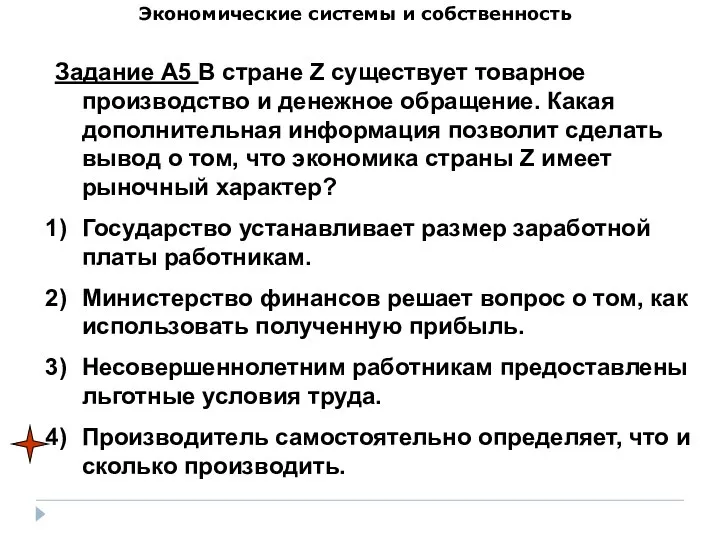 Экономические системы и собственность

Задание А5 В стране Z существует товарное производство и денежное обращение. Какая дополнительная информация позволит сделать вывод о том, что экономика страны Z имеет рыночный характер?

1) Государство устанавливает размер заработной платы работникам.

2) Министерство финансов решает вопрос о том, как использовать полученную прибыль.

3) Несовершеннолетним работникам предоставлены льготные условия труда.

4) Производитель самостоятельно определяет, что и сколько производить.